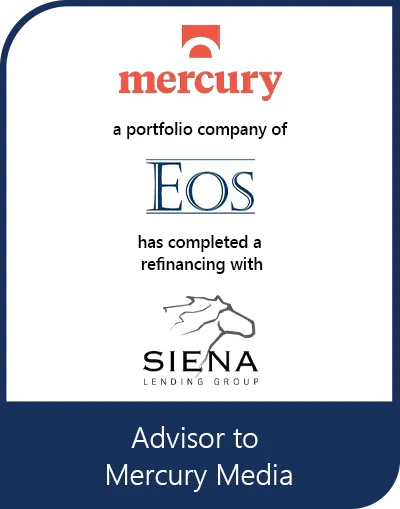 mercury

a portfolio company of

EOS

has completed a refinancing with

SIENA
LENDING GROUP

Advisor to
Mercury Media